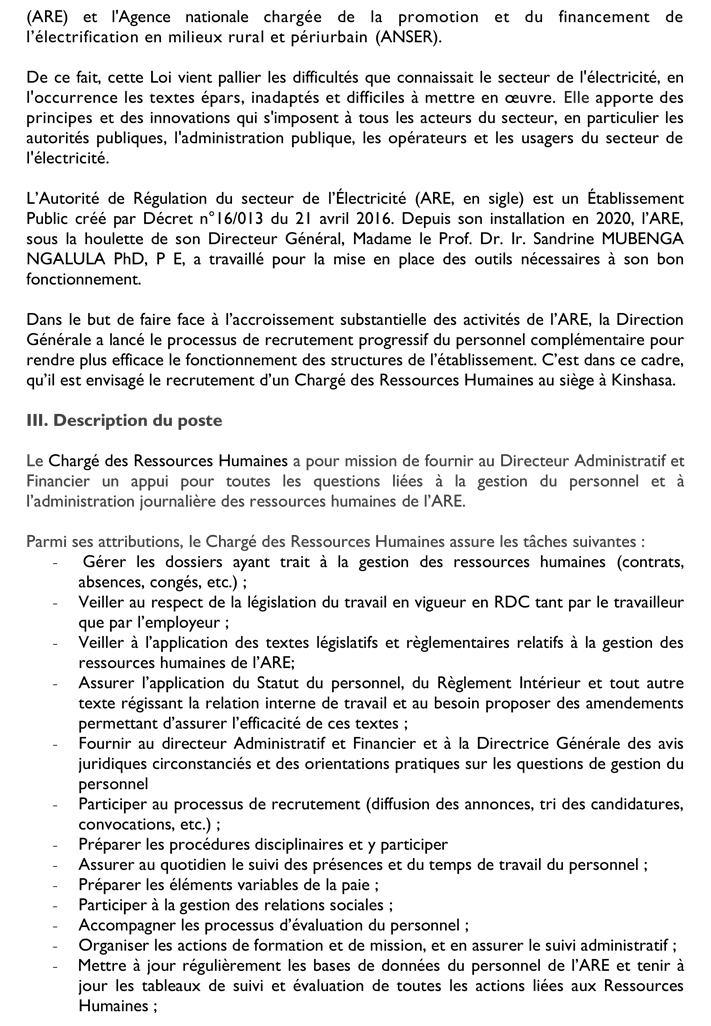 (ARE) et l'Agence nationale chargée de la promotion et du financement de l'électrification en milieux rural et périurbain (ANSER).

De ce fait, cette Loi vient pallier les difficultés que connaissait le secteur de l'électricité, en l'occurrence les textes épars, inadaptés et difficiles à mettre en œuvre. Elle apporte des principes et des innovations qui s'imposent à tous les acteurs du secteur, en particulier les autorités publiques, l'administration publique, les opérateurs et les usagers du secteur de l'électricité.

L'Autorité de Régulation du secteur de l'Électricité (ARE, en sigle) est un Établissement Public créé par Décret n°16/013 du 21 avril 2016. Depuis son installation en 2020, l'ARE, sous la houlette de son Directeur Général, Madame le Prof. Dr. Ir. Sandrine MUBENGA NGALULA PhD, P E, a travaillé pour la mise en place des outils nécessaires à son bon fonctionnement.

Dans le but de faire face à l'accroissement substantielle des activités de l'ARE, la Direction Générale a lancé le processus de recrutement progressif du personnel complémentaire pour rendre plus efficace le fonctionnement des structures de l'établissement. C'est dans ce cadre, qu'il est envisagé le recrutement d'un Chargé des Ressources Humaines au siège à Kinshasa.

III. Description du poste

Le Chargé des Ressources Humaines a pour mission de fournir au Directeur Administratif et Financier un appui pour toutes les questions liées à la gestion du personnel et à l'administration journalière des ressources humaines de l'ARE.

Parmi ses attributions, le Chargé des Ressources Humaines assure les tâches suivantes :
- Gérer les dossiers ayant trait à la gestion des ressources humaines (contrats, absences, congés, etc.) ;
- Veiller au respect de la législation du travail en vigueur en RDC tant par le travailleur que par l'employeur ;
- Veiller à l'application des textes législatifs et règlementaires relatifs à la gestion des ressources humaines de l'ARE;
- Assurer l'application du Statut du personnel, du Règlement Intérieur et tout autre texte régissant la relation interne de travail et au besoin proposer des amendements permettant d'assurer l'efficacité de ces textes ;
- Fournir au directeur Administratif et Financier et à la Directrice Générale des avis juridiques circonstanciés et des orientations pratiques sur les questions de gestion du personnel
- Participer au processus de recrutement (diffusion des annonces, tri des candidatures, convocations, etc.) ;
- Préparer les procédures disciplinaires et y participer
- Assurer au quotidien le suivi des présences et du temps de travail du personnel ;
- Préparer les éléments variables de la paie ;
- Participer à la gestion des relations sociales ;
- Accompagner les processus d'évaluation du personnel ;
- Organiser les actions de formation et de mission, et en assurer le suivi administratif ;
- Mettre à jour régulièrement les bases de données du personnel de l'ARE et tenir à jour les tableaux de suivi et évaluation de toutes les actions liées aux Ressources Humaines ;